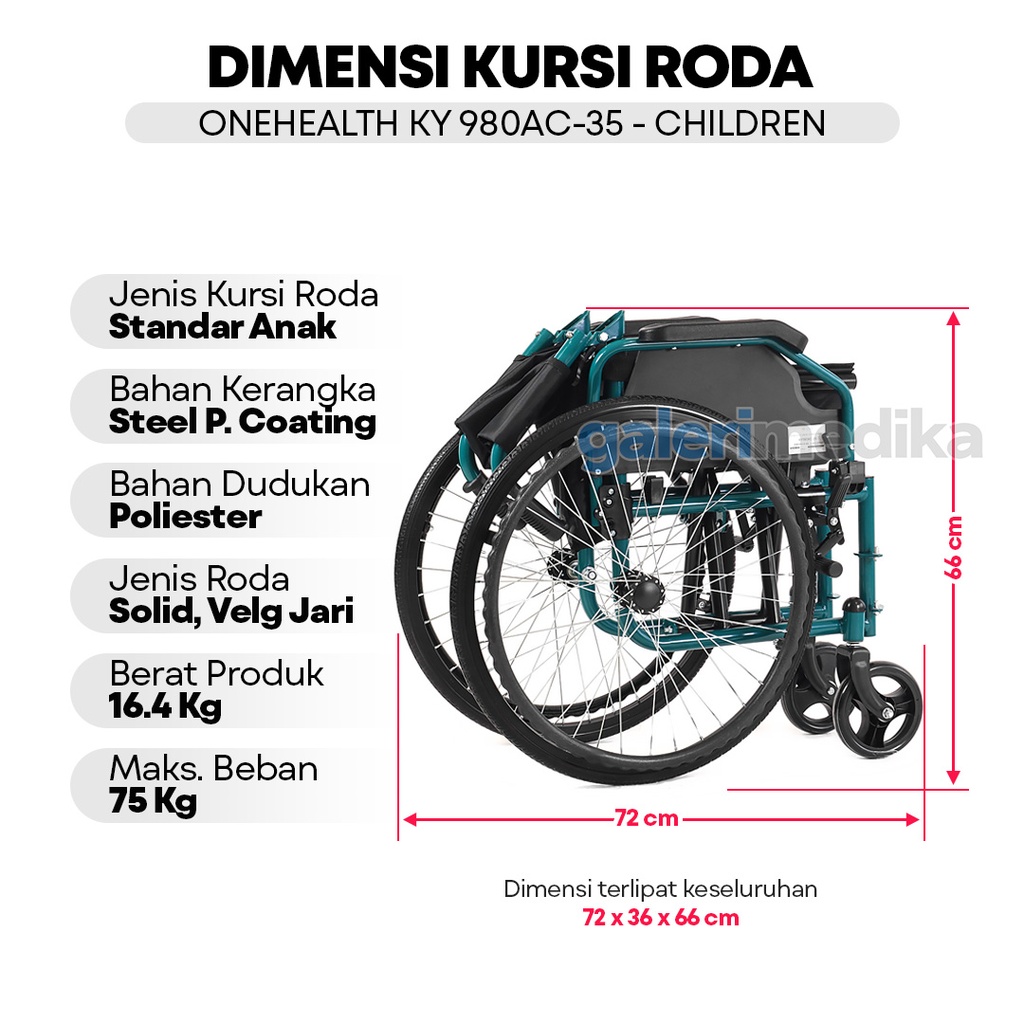 DIMENSI KURSI RODA
ONEHEALTH KY 980AC-35 - CHILDREN

Jenis Kursi Roda
Standar Anak

Bahan Kerangka
Steel P. Coating

Bahan Dudukan
Poliester

Jenis Roda
Solid, Velg Jari

Berat Produk
16.4 Kg

Maks. Beban
75 Kg

galerimedika

66 cm

72 cm

Dimensi terlipat keseluruhan
72 x 36 x 66 cm